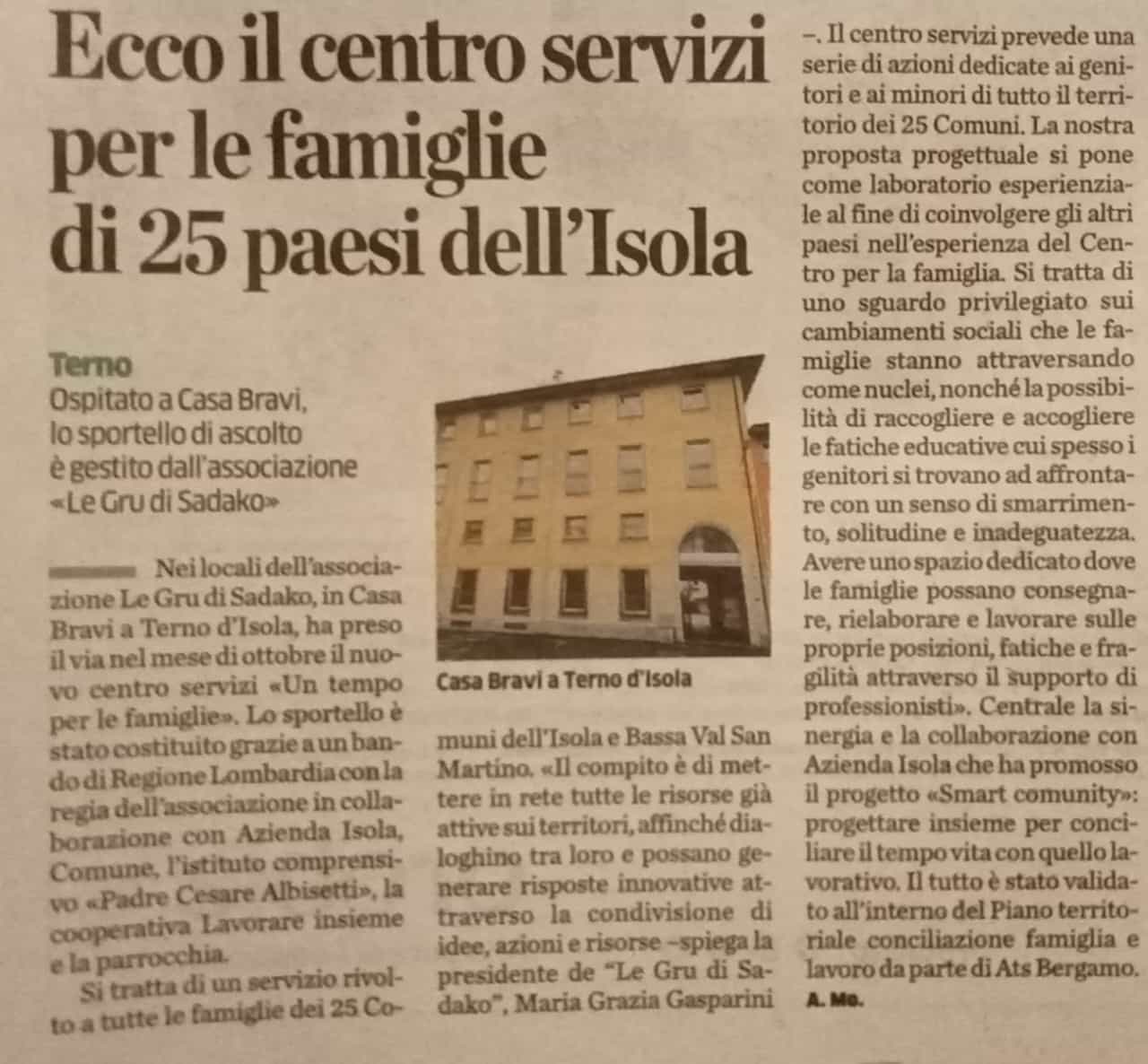 Ecco il centro servizi per le famiglie di 25 paesi dell'Isola

Terno
Ospitato a Casa Bravi, lo sportello di ascolto è gestito dall'associazione «Le Gru di Sadako»

Nei locali dell'associazione Le Gru di Sadako, in Casa Bravi a Terno d'Isola, ha preso il via nel mese di ottobre il nuovo centro servizi «Un tempo per le famiglie». Lo sportello è stato costituito grazie a un bando di Regione Lombardia con la regia dell'associazione in collaborazione con Azienda Isola, Comune, l'istituto comprensivo «Padre Cesare Albisetti», la cooperativa Lavorare insieme e la parrocchia.

Si tratta di un servizio rivolto a tutte le famiglie dei 25 Comuni dell'Isola e Bassa Val San Martino. «Il compito è di mettere in rete tutte le risorse già attive sui territori, affinché dialoghino tra loro e possano generare risposte innovative attraverso la condivisione di idee, azioni e risorse –spiega la presidente de "Le Gru di Sadako", Maria Grazia Gasparini –. Il centro servizi prevede una serie di azioni dedicate ai genitori e ai minori di tutto il territorio dei 25 Comuni. La nostra proposta progettuale si pone come laboratorio esperienziale al fine di coinvolgere gli altri paesi nell'esperienza del Centro per la famiglia. Si tratta di uno sguardo privilegiato sui cambiamenti sociali che le famiglie stanno attraversando come nuclei, nonché la possibilità di raccogliere e accogliere le fatiche educative cui spesso i genitori si trovano ad affrontare con un senso di smarrimento, solitudine e inadeguatezza. Avere uno spazio dedicato dove le famiglie possano consegnare, rielaborare e lavorare sulle proprie posizioni, fatiche e fragilità attraverso il supporto di professionisti». Centrale la sinergia e la collaborazione con Azienda Isola che ha promosso il progetto «Smart comunity»: progettare insieme per conciliare il tempo vita con quello lavorativo. Il tutto è stato validato all'interno del Piano territoriale conciliazione famiglia e lavoro da parte di Ats Bergamo.
A. Mo.

Casa Bravi a Terno d'Isola